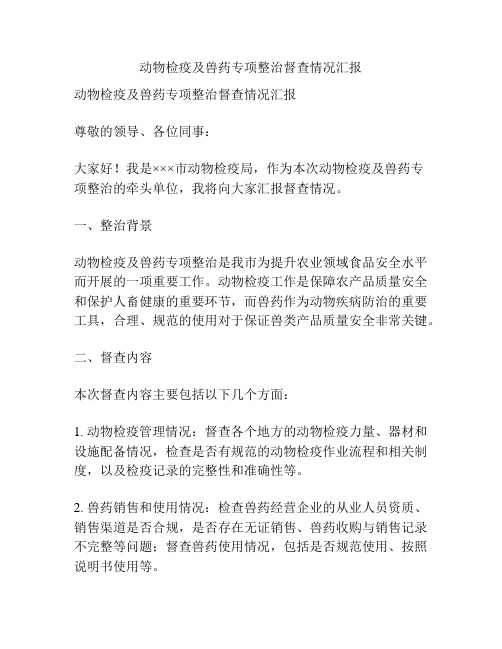 动物检疫及兽药专项整治督查情况汇报

动物检疫及兽药专项整治督查情况汇报

尊敬的领导、各位同事：

大家好！我是×××市动物检疫局，作为本次动物检疫及兽药专项整治的牵头单位，我将向大家汇报督查情况。

一、整治背景

动物检疫及兽药专项整治是我市为提升农业领域食品安全水平而开展的一项重要工作。动物检疫工作是保障农产品质量安全和保护人畜健康的重要环节，而兽药作为动物疾病防治的重要工具，合理、规范的使用对于保证兽类产品质量安全非常关键。

二、督查内容

本次督查内容主要包括以下几个方面：

1. 动物检疫管理情况：督查各个地方的动物检疫力量、器材和设施配备情况，检查是否有规范的动物检疫作业流程和相关制度，以及检疫记录的完整性和准确性等。

2. 兽药销售和使用情况：检查兽药经营企业的从业人员资质、销售渠道是否合规，是否存在无证销售、兽药收购与销售记录不完整等问题；督查兽药使用情况，包括是否规范使用、按照说明书使用等。